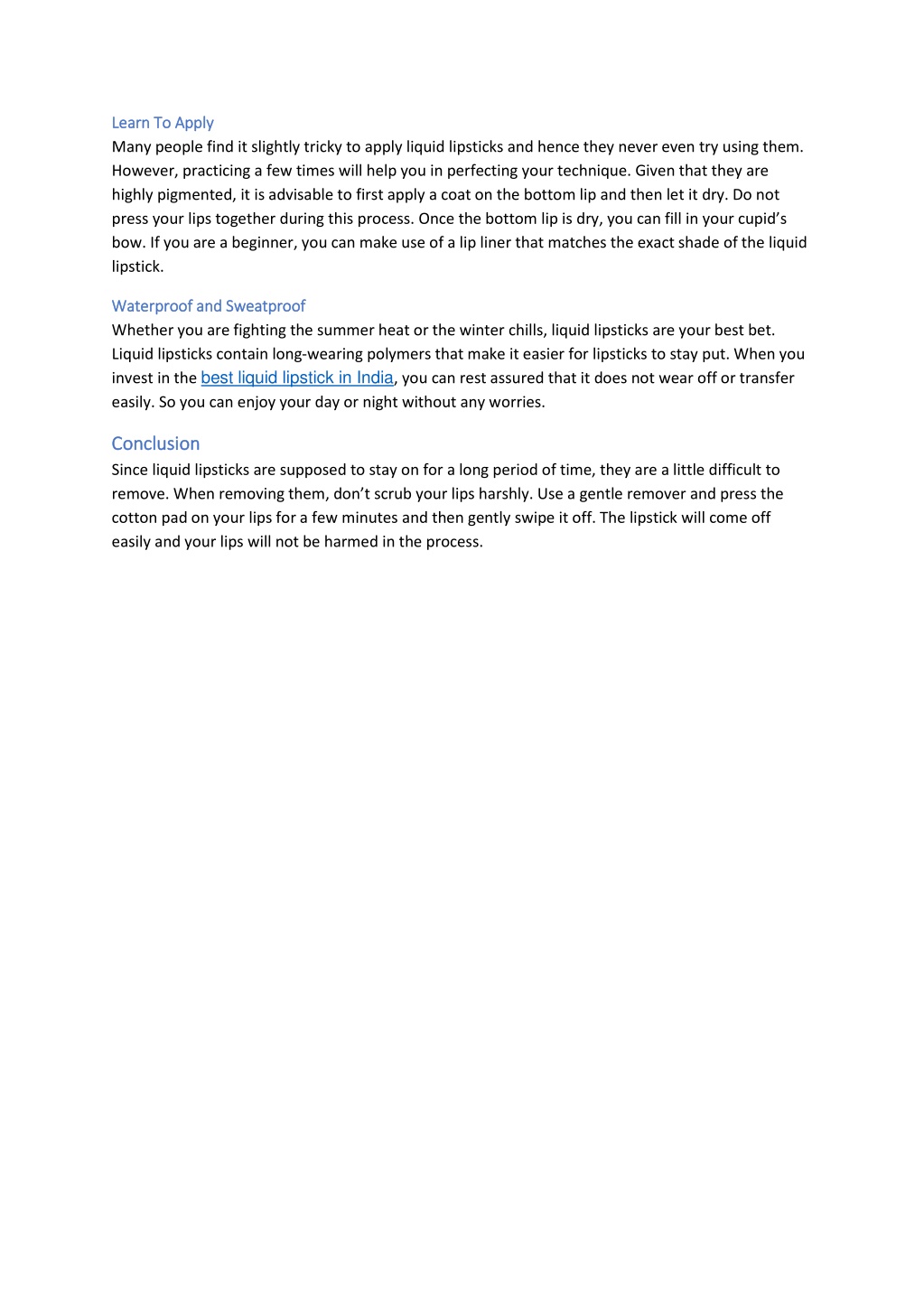 Learn To Apply
Many people find it slightly tricky to apply liquid lipsticks and hence they never even try using them. However, practicing a few times will help you in perfecting your technique. Given that they are highly pigmented, it is advisable to first apply a coat on the bottom lip and then let it dry. Do not press your lips together during this process. Once the bottom lip is dry, you can fill in your cupid's bow. If you are a beginner, you can make use of a lip liner that matches the exact shade of the liquid lipstick.

Waterproof and Sweatproof
Whether you are fighting the summer heat or the winter chills, liquid lipsticks are your best bet. Liquid lipsticks contain long-wearing polymers that make it easier for lipsticks to stay put. When you invest in the best liquid lipstick in India, you can rest assured that it does not wear off or transfer easily. So you can enjoy your day or night without any worries.

Conclusion
Since liquid lipsticks are supposed to stay on for a long period of time, they are a little difficult to remove. When removing them, don't scrub your lips harshly. Use a gentle remover and press the cotton pad on your lips for a few minutes and then gently swipe it off. The lipstick will come off easily and your lips will not be harmed in the process.